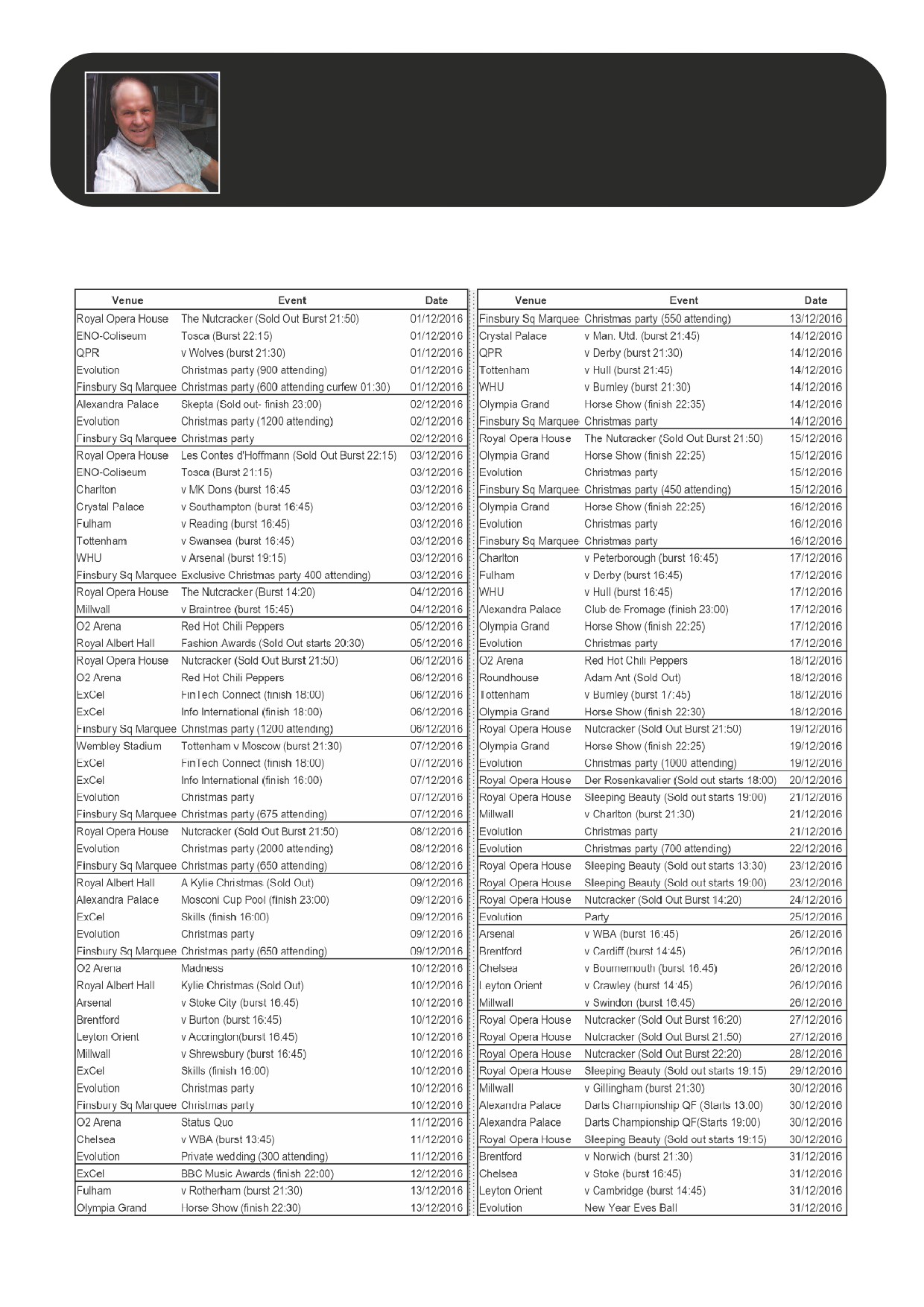 | Venue | Event | Date |
|---|---|---|
| Royal Opera House | The Nutcracker (Sold Out Burst 21:50) | 01/12/2016 |
| ENO-Coliseum | Tosca (Burst 22:15) | 01/12/2016 |
| QPR | v Wolves (burst 21:30) | 01/12/2016 |
| Evolution | Christmas party (900 attending) | 01/12/2016 |
| Finsbury Sq Marquee | Christmas party (600 attending curfew 01:30) | 01/12/2016 |
| Alexandra Palace | Skepta (Sold out- finish 23:00) | 02/12/2016 |
| Evolution | Christmas party (1200 attending) | 02/12/2016 |
| Finsbury Sq Marquee | Christmas party | 02/12/2016 |
| Royal Opera House | Les Contes d'Hoffmann (Sold Out Burst 22:15) | 03/12/2016 |
| ENO-Coliseum | Tosca (Burst 21:15) | 03/12/2016 |
| Charlton | v MK Dons (burst 16:45 | 03/12/2016 |
| Crystal Palace | v Southampton (burst 16:45) | 03/12/2016 |
| Fulham | v Reading (burst 16:45) | 03/12/2016 |
| Tottenham | v Swansea (burst 16:45) | 03/12/2016 |
| WHU | v Arsenal (burst 19:15) | 03/12/2016 |
| Finsbury Sq Marquee | Exclusive Christmas party 400 attending) | 03/12/2016 |
| Royal Opera House | The Nutcracker (Burst 14:20) | 04/12/2016 |
| Millwall | v Braintree (burst 15:45) | 04/12/2016 |
| O2 Arena | Red Hot Chili Peppers | 05/12/2016 |
| Royal Albert Hall | Fashion Awards (Sold Out starts 20:30) | 05/12/2016 |
| Royal Opera House | Nutcracker (Sold Out Burst 21:50) | 06/12/2016 |
| O2 Arena | Red Hot Chili Peppers | 06/12/2016 |
| ExCel | FinTech Connect (finish 18:00) | 06/12/2016 |
| ExCel | Info International (finish 18:00) | 06/12/2016 |
| Finsbury Sq Marquee | Christmas party (1200 attending) | 06/12/2016 |
| Wembley Stadium | Tottenham v Moscow (burst 21:30) | 07/12/2016 |
| ExCel | FinTech Connect (finish 18:00) | 07/12/2016 |
| ExCel | Info International (finish 16:00) | 07/12/2016 |
| Evolution | Christmas party | 07/12/2016 |
| Finsbury Sq Marquee | Christmas party (675 attending) | 07/12/2016 |
| Royal Opera House | Nutcracker (Sold Out Burst 21:50) | 08/12/2016 |
| Evolution | Christmas party (2000 attending) | 08/12/2016 |
| Finsbury Sq Marquee | Christmas party (650 attending) | 08/12/2016 |
| Royal Albert Hall | A Kylie Christmas (Sold Out) | 09/12/2016 |
| Alexandra Palace | Mosconi Cup Pool (finish 23:00) | 09/12/2016 |
| ExCel | Skills (finish 16:00) | 09/12/2016 |
| Evolution | Christmas party | 09/12/2016 |
| Finsbury Sq Marquee | Christmas party (650 attending) | 09/12/2016 |
| O2 Arena | Madness | 10/12/2016 |
| Royal Albert Hall | Kylie Christmas (Sold Out) | 10/12/2016 |
| Arsenal | v Stoke City (burst 16.45) | 10/12/2016 |
| Brentford | v Burton (burst 16:45) | 10/12/2016 |
| Leyton Orient | v Accrington(burst 16.45) | 10/12/2016 |
| Millwall | v Shrewsbury (burst 16:45) | 10/12/2016 |
| ExCel | Skills (finish 16:00) | 10/12/2016 |
| Evolution | Christmas party | 10/12/2016 |
| Finsbury Sq Marquee | Christmas party | 10/12/2016 |
| O2 Arena | Status Quo | 11/12/2016 |
| Chelsea | v WBA (burst 13:45) | 11/12/2016 |
| Evolution | Private wedding (300 attending) | 11/12/2016 |
| ExCel | BBC Music Awards (finish 22:00) | 12/12/2016 |
| Fulham | v Rotherham (burst 21:30) | 13/12/2016 |
| Olympia Grand | Horse Show (finish 22:30) | 13/12/2016 |

| Venue | Event | Date |
|---|---|---|
| Finsbury Sq Marquee | Christmas party (550 attending) | 13/12/2016 |
| Crystal Palace | v Man. Utd. (burst 21:45) | 14/12/2016 |
| QPR | v Derby (burst 21:30) | 14/12/2016 |
| Tottenham | v Hull (burst 21:45) | 14/12/2016 |
| WHU | v Burnley (burst 21:30) | 14/12/2016 |
| Olympia Grand | Horse Show (finish 22:35) | 14/12/2016 |
| Finsbury Sq Marquee | Christmas party | 14/12/2016 |
| Royal Opera House | The Nutcracker (Sold Out Burst 21:50) | 15/12/2016 |
| Olympia Grand | Horse Show (finish 22:25) | 15/12/2016 |
| Evolution | Christmas party | 15/12/2016 |
| Finsbury Sq Marquee | Christmas party (450 attending) | 15/12/2016 |
| Olympia Grand | Horse Show (finish 22:25) | 16/12/2016 |
| Evolution | Christmas party | 16/12/2016 |
| Finsbury Sq Marquee | Christmas party | 16/12/2016 |
| Charlton | v Peterborough (burst 16:45) | 17/12/2016 |
| Fulham | v Derby (burst 16:45) | 17/12/2016 |
| WHU | v Hull (burst 16:45) | 17/12/2016 |
| Alexandra Palace | Club de Fromage (finish 23:00) | 17/12/2016 |
| Olympia Grand | Horse Show (finish 22:25) | 17/12/2016 |
| Evolution | Christmas party | 17/12/2016 |
| O2 Arena | Red Hot Chili Peppers | 18/12/2016 |
| Roundhouse | Adam Ant (Sold Out) | 18/12/2016 |
| Tottenham | v Burnley (burst 17:45) | 18/12/2016 |
| Olympia Grand | Horse Show (finish 22:30) | 18/12/2016 |
| Royal Opera House | Nutcracker (Sold Out Burst 21:50) | 19/12/2016 |
| Olympia Grand | Horse Show (finish 22:25) | 19/12/2016 |
| Evolution | Christmas party (1000 attending) | 19/12/2016 |
| Royal Opera House | Der Rosenkavalier (Sold out starts 18:00) | 20/12/2016 |
| Royal Opera House | Sleeping Beauty (Sold out starts 19:00) | 21/12/2016 |
| Millwall | v Charlton (burst 21:30) | 21/12/2016 |
| Evolution | Christmas party | 21/12/2016 |
| Evolution | Christmas party (700 attending) | 22/12/2016 |
| Royal Opera House | Sleeping Beauty (Sold out starts 13:30) | 23/12/2016 |
| Royal Opera House | Sleeping Beauty (Sold out starts 19:00) | 23/12/2016 |
| Royal Opera House | Nutcracker (Sold Out Burst 14:20) | 24/12/2016 |
| Evolution | Party | 25/12/2016 |
| Arsenal | v WBA (burst 16:45) | 26/12/2016 |
| Brentford | v Cardiff (burst 14:45) | 26/12/2016 |
| Chelsea | v Bournemouth (burst 16.45) | 26/12/2016 |
| Leyton Orient | v Crawley (burst 14:45) | 26/12/2016 |
| Millwall | v Swindon (burst 16.45) | 26/12/2016 |
| Royal Opera House | Nutcracker (Sold Out Burst 16:20) | 27/12/2016 |
| Royal Opera House | Nutcracker (Sold Out Burst 21.50) | 27/12/2016 |
| Royal Opera House | Nutcracker (Sold Out Burst 22:20) | 28/12/2016 |
| Royal Opera House | Sleeping Beauty (Sold out starts 19:15) | 29/12/2016 |
| Millwall | v Gillingham (burst 21:30) | 30/12/2016 |
| Alexandra Palace | Darts Championship QF (Starts 13.00) | 30/12/2016 |
| Alexandra Palace | Darts Championship QF(Starts 19:00) | 30/12/2016 |
| Royal Opera House | Sleeping Beauty (Sold out starts 19:15) | 30/12/2016 |
| Brentford | v Norwich (burst 21:30) | 31/12/2016 |
| Chelsea | v Stoke (burst 16:45) | 31/12/2016 |
| Leyton Orient | v Cambridge (burst 14:45) | 31/12/2016 |
| Evolution | New Year Eves Ball | 31/12/2016 |